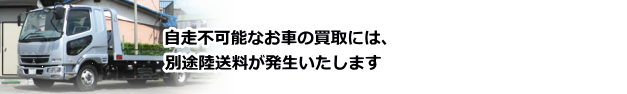 自走不可能なお車の買取には、
別途陸送料が発生いたします